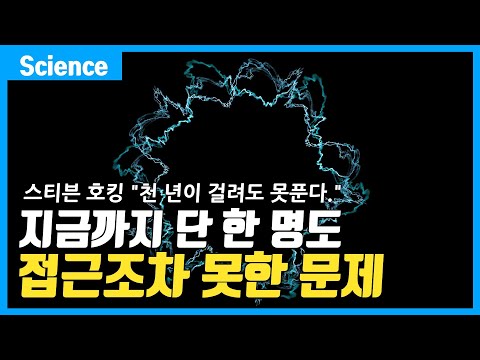 Science

스티븐 호킹 "천 년이 걸려도 못푼다."

지금까지 단 한 명도

접근조차 못한 문제